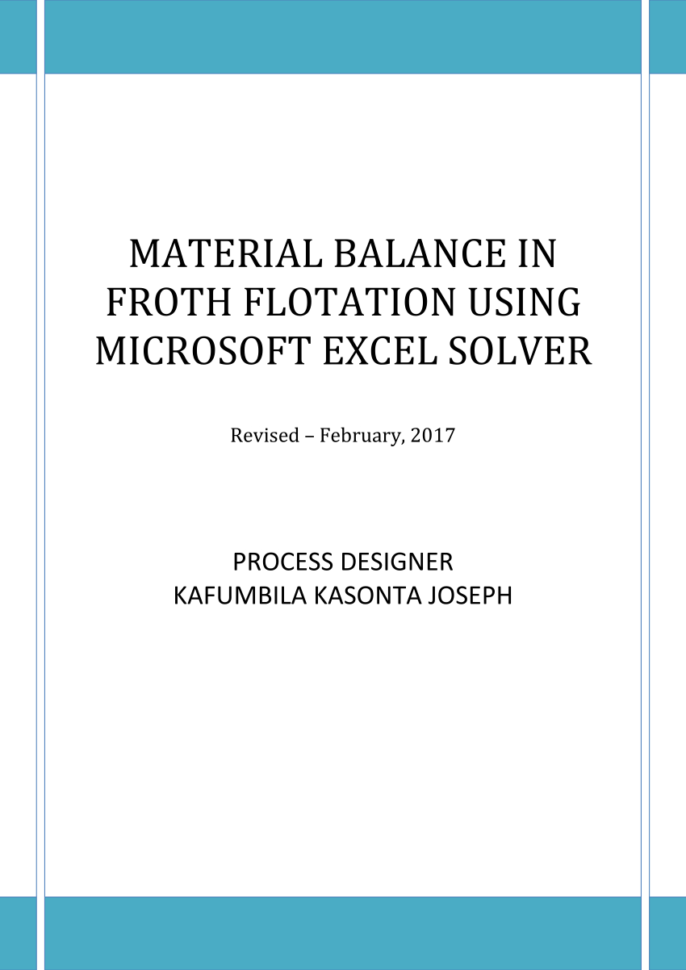 MATERIAL BALANCE IN FROTH FLOTATION USING MICROSOFT EXCEL SOLVER

Revised – February, 2017

PROCESS DESIGNER
KAFUMBILA KASONTA JOSEPH